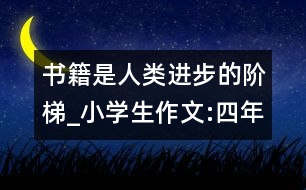 书籍是人类进步的阶梯_小学生作文:四年